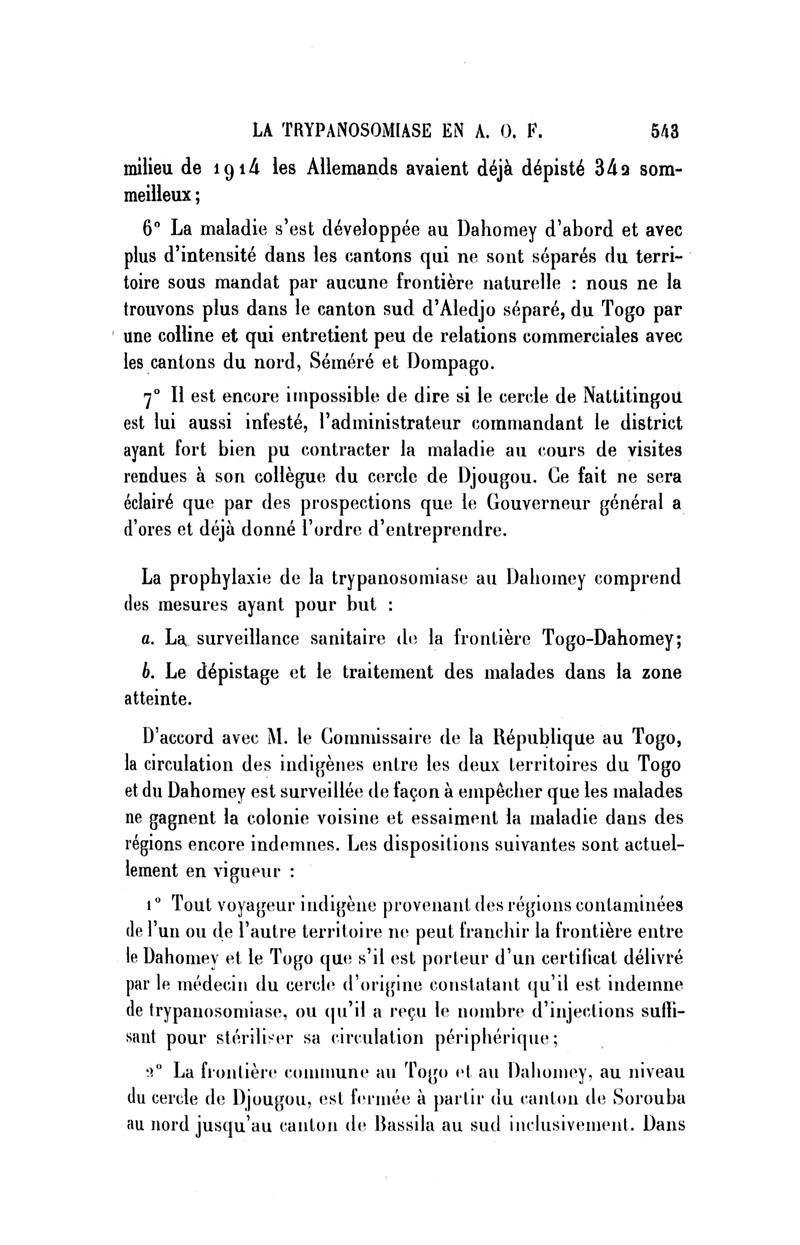 LA TRYPANOSOMIASE EN A. O. F. 543

milieu de 1914 les Allemands avaient déjà dépisté 342 sommeilleux;

6° La maladie s'est développée au Dahomey d'abord et avec plus d'intensité dans les cantons qui ne sont séparés du territoire sous mandat par aucune frontière naturelle : nous ne la trouvons plus dans le canton sud d'Aledjo séparé, du Togo par une colline et qui entretient peu de relations commerciales avec les cantons du nord, Séméré et Dompago.

7° Il est encore impossible de dire si le cercle de Nattitingou est lui aussi infesté, l'administrateur commandant le district ayant fort bien pu contracter la maladie au cours de visites rendues à son collègue du cercle de Djougou. Ce fait ne sera éclairé que par des prospections que le Gouverneur général a d'ores et déjà donné l'ordre d'entreprendre.

La prophylaxie de la trypanosomiase au Dahomey comprend des mesures ayant pour but :

a. La surveillance sanitaire de la frontière Togo-Dahomey;

b. Le dépistage et le traitement des malades dans la zone atteinte.

D'accord avec M. le Commissaire de la République au Togo, la circulation des indigènes entre les deux territoires du Togo et du Dahomey est surveillée de façon à empêcher que les malades ne gagnent la colonie voisine et essaiment la maladie dans des régions encore indemnes. Les dispositions suivantes sont actuellement en vigueur :

1° Tout voyageur indigène provenant des régions contaminées de l'un ou de l'autre territoire ne peut franchir la frontière entre le Dahomey et le Togo que s'il est porteur d'un certificat délivré par le médecin du cercle d'origine constatant qu'il est indemne de trypanosomiase, ou qu'il a reçu le nombre d'injections suffisant pour stériliser sa circulation périphérique;

2° La frontière commune au Togo et au Dahomey, au niveau du cercle de Djougou, est fermée à partir du canton de Sorouba au nord jusqu'au canton de Bassila au sud inclusivement. Dans